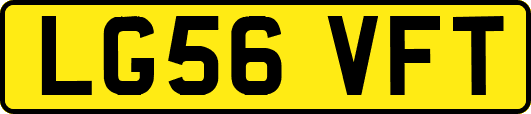 LG56 VFT